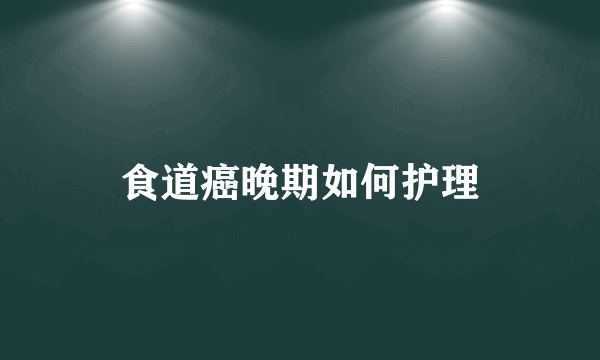 食道癌晚期如何护理